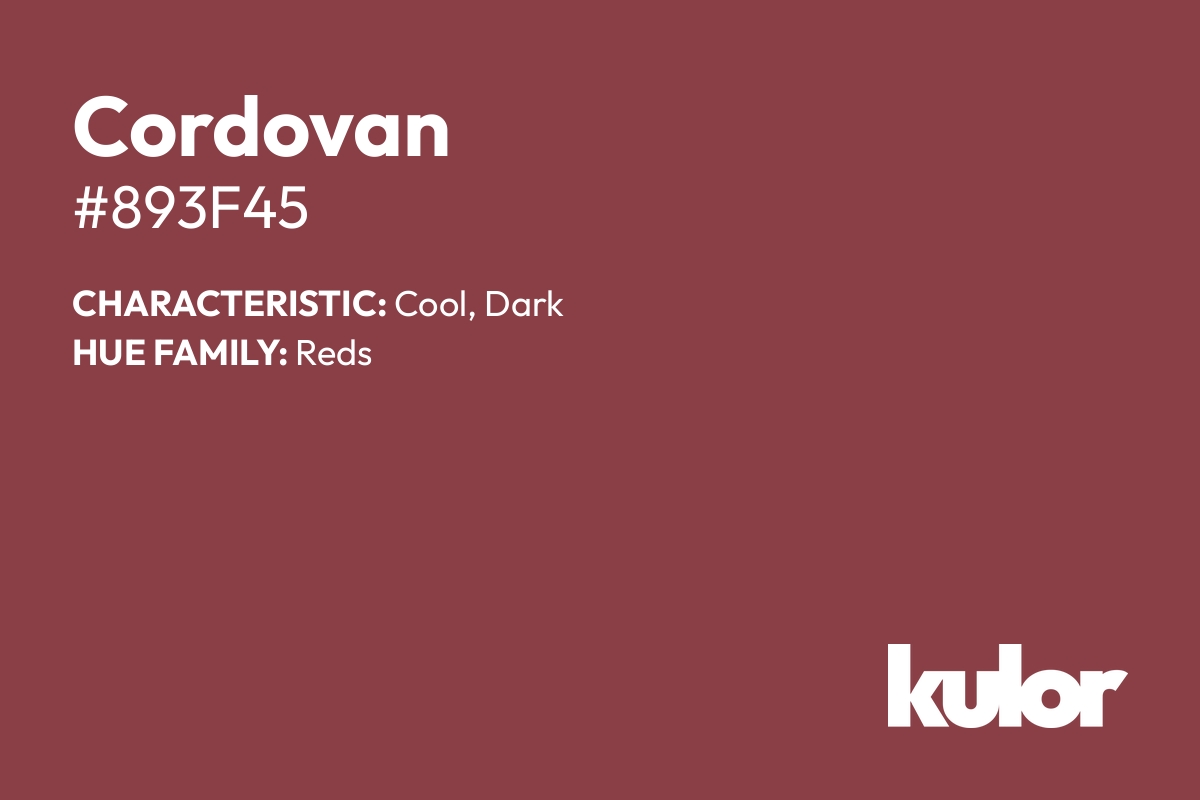 Cordovan

#893F45

CHARACTERISTIC: Cool, Dark
HUE FAMILY: Reds

kulor